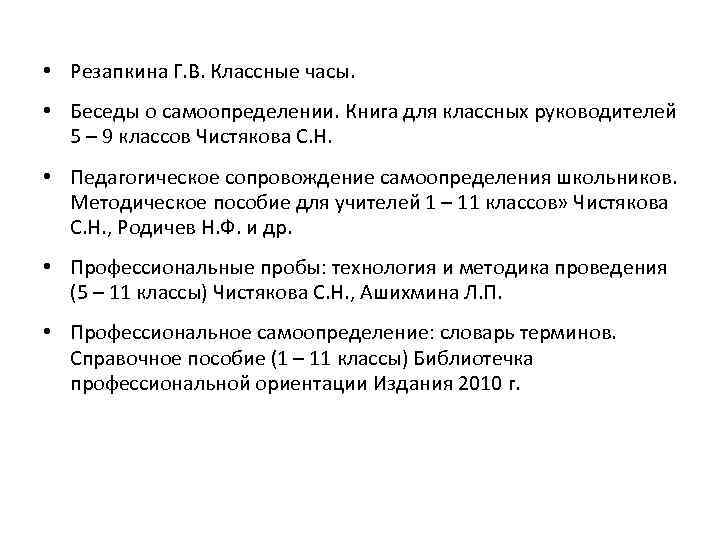 • Резапкина Г.В. Классные часы.

• Беседы о самоопределении. Книга для классных руководителей 5 – 9 классов Чистякова С.Н.

• Педагогическое сопровождение самоопределения школьников. Методическое пособие для учителей 1 – 11 классов» Чистякова С.Н., Родичев Н.Ф. и др.

• Профессиональные пробы: технология и методика проведения (5 – 11 классы) Чистякова С.Н., Ашихмина Л.П.

• Профессиональное самоопределение: словарь терминов. Справочное пособие (1 – 11 классы) Библиотечка профессиональной ориентации Издания 2010 г.